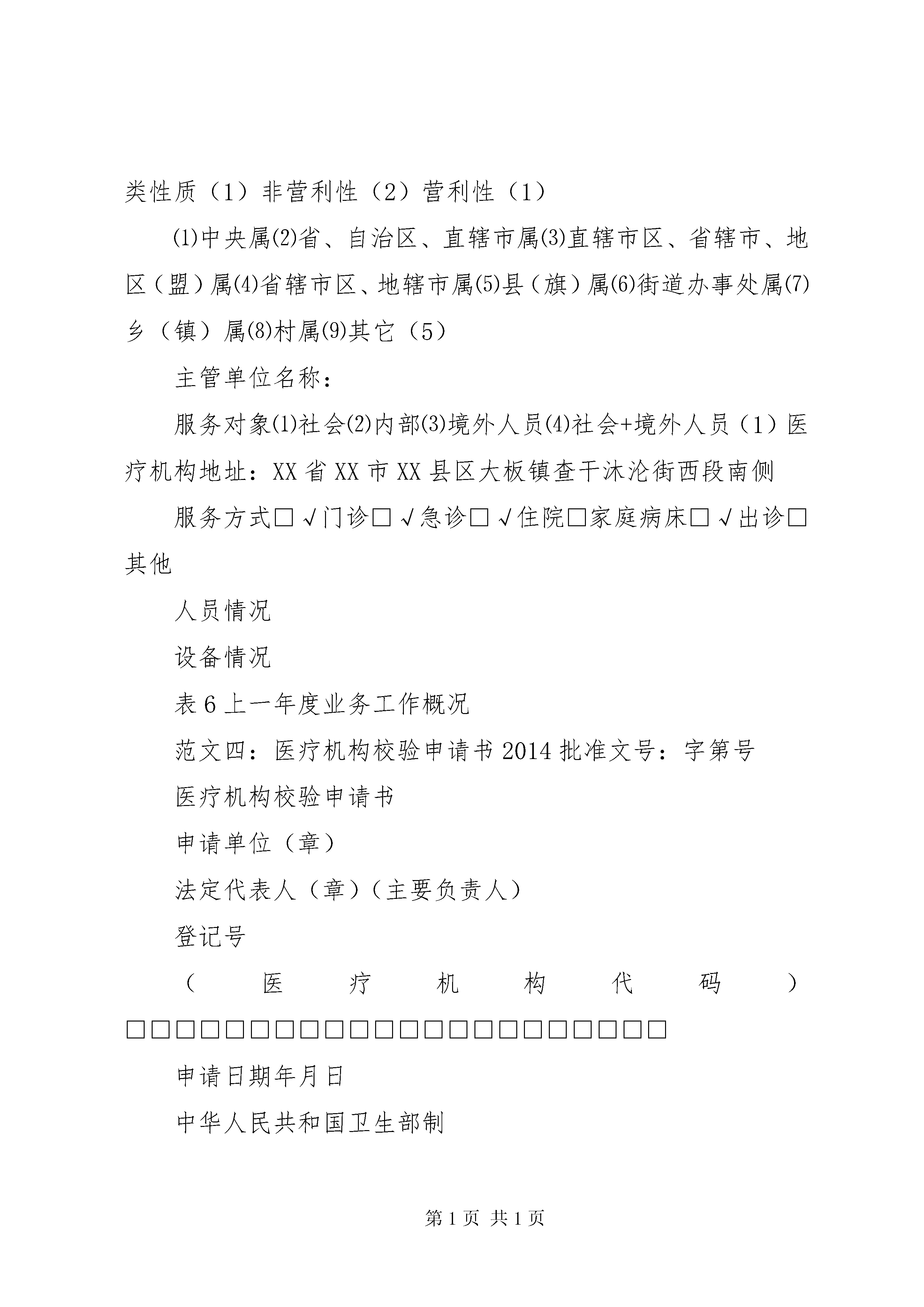 类性质（1）非营利性（2）营利性（1）

⑴中央属⑵省、自治区、直辖市属⑶直辖市区、省辖市、地区（盟）属⑷省辖市区、地辖市属⑸县（旗）属⑹街道办事处属⑺乡（镇）属⑻村属⑼其它（5）

主管单位名称：

服务对象⑴社会⑵内部⑶境外人员⑷社会+境外人员（1）医疗机构地址：XX省XX市XX县区大板镇查干沐沦街西段南侧

服务方式□√门诊□√急诊□√住院□家庭病床□√出诊□其他

人员情况

设备情况

表6上一年度业务工作概况

范文四：医疗机构校验申请书2014批准文号：字第号

医疗机构校验申请书

申请单位（章）

法定代表人（章）（主要负责人）

登记号

（医疗机构代码）□□□□□□□□□□□□□□□□□□□□□□

申请日期年月日

中华人民共和国卫生部制

第1页 共1页